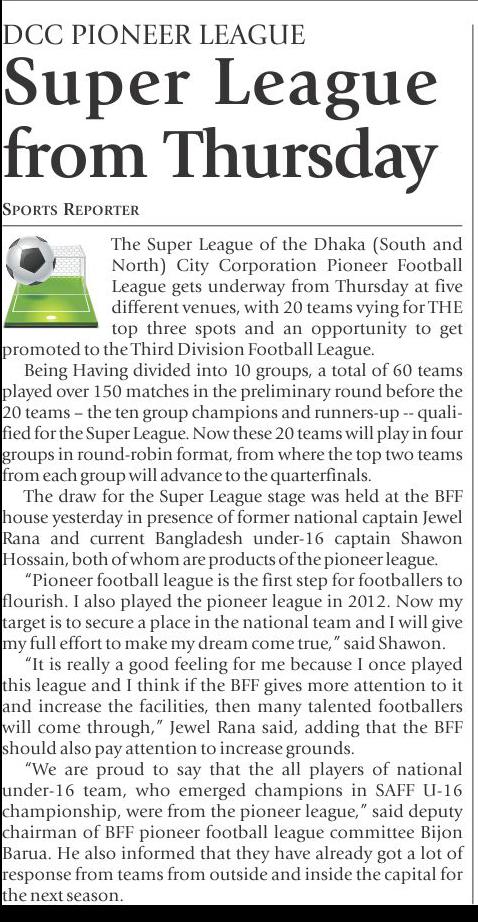 DCC PIONEER LEAGUE

Super League from Thursday

SPORTS REPORTER

The Super League of the Dhaka (South and North) City Corporation Pioneer Football League gets underway from Thursday at five different venues, with 20 teams vying for THE top three spots and an opportunity to get promoted to the Third Division Football League.

Being Having divided into 10 groups, a total of 60 teams played over 150 matches in the preliminary round before the 20 teams – the ten group champions and runners-up -- qualified for the Super League. Now these 20 teams will play in four groups in round-robin format, from where the top two teams from each group will advance to the quarterfinals.

The draw for the Super League stage was held at the BFF house yesterday in presence of former national captain Jewel Rana and current Bangladesh under-16 captain Shawon Hossain, both of whom are products of the pioneer league.

“Pioneer football league is the first step for footballers to flourish. I also played the pioneer league in 2012. Now my target is to secure a place in the national team and I will give my full effort to make my dream come true,” said Shawon.

“It is really a good feeling for me because I once played this league and I think if the BFF gives more attention to it and increase the facilities, then many talented footballers will come through,” Jewel Rana said, adding that the BFF should also pay attention to increase grounds.

“We are proud to say that the all players of national under-16 team, who emerged champions in SAFF U-16 championship, were from the pioneer league,” said deputy chairman of BFF pioneer football league committee Bijon Barua. He also informed that they have already got a lot of response from teams from outside and inside the capital for the next season.